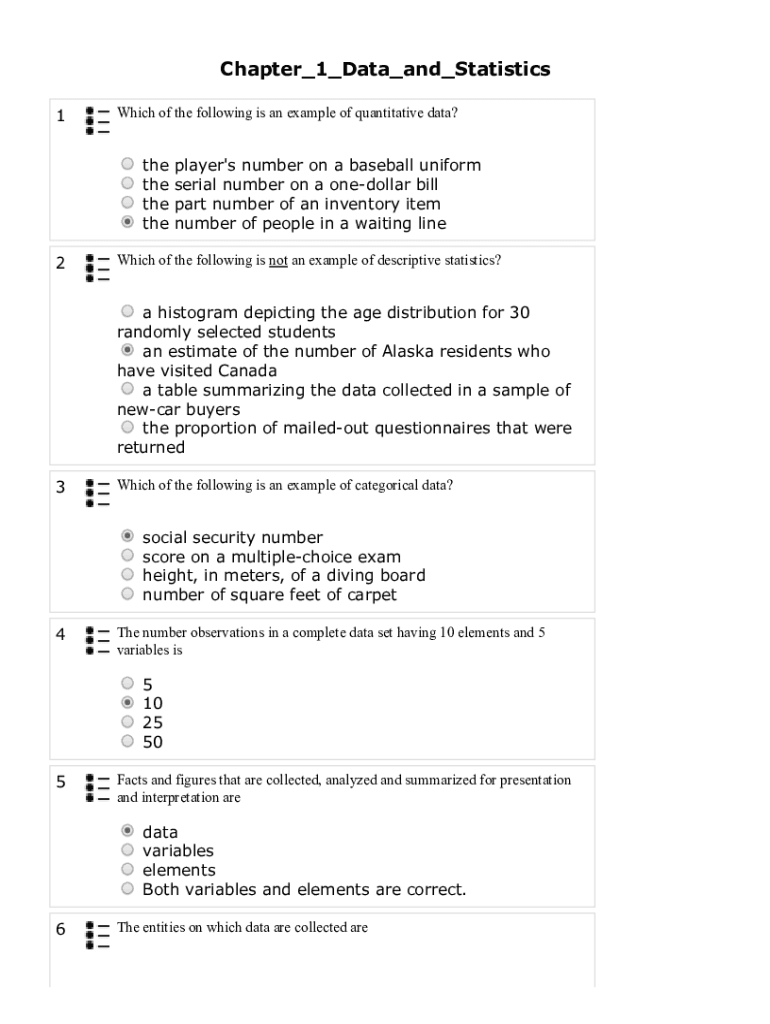 Chapter_1_Data_and_Statistics

1 Which of the following is an example of quantitative data?

the player's number on a baseball uniform
the serial number on a one-dollar bill
the part number of an inventory item
the number of people in a waiting line

2 Which of the following is not an example of descriptive statistics?

a histogram depicting the age distribution for 30 randomly selected students
an estimate of the number of Alaska residents who have visited Canada
a table summarizing the data collected in a sample of new-car buyers
the proportion of mailed-out questionnaires that were returned

3 Which of the following is an example of categorical data?

social security number
score on a multiple-choice exam
height, in meters, of a diving board
number of square feet of carpet

4 The number observations in a complete data set having 10 elements and 5 variables is

5
10
25
50

5 Facts and figures that are collected, analyzed and summarized for presentation and interpretation are

data
variables
elements
Both variables and elements are correct.

6 The entities on which data are collected are